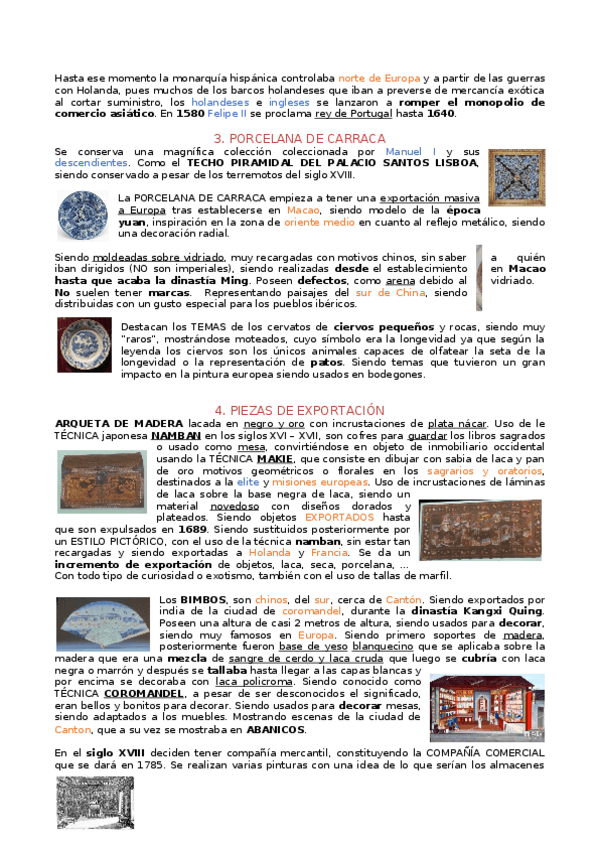 Hasta ese momento la monarquía hispánica controlaba norte de Europa y a partir de las guerras con Holanda, pues muchos de los barcos holandeses que iban a preverse de mercancía exótica al cortar suministro, los holandeses e ingleses se lanzaron a romper el monopolio de comercio asiático. En 1580 Felipe II se proclama rey de Portugal hasta 1640.

3. PORCELANA DE CARRACA

Se conserva una magnífica colección coleccionada por Manuel I y sus descendientes. Como el TECHO PIRAMIDAL DEL PALACIO SANTOS LISBOA, siendo conservado a pesar de los terremotos del siglo XVIII.

La PORCELANA DE CARRACA empieza a tener una exportación masiva a Europa tras establecerse en Macao, siendo modelo de la época yuan, inspiración en la zona de oriente medio en cuanto al reflejo metálico, siendo una decoración radial.

Siendo moldeadas sobre vidriado, muy recargadas con motivos chinos, sin saber a quién iban dirigidos (NO son imperiales), siendo realizadas desde el establecimiento en Macao hasta que acaba la dinastía Ming. Poseen defectos, como arena debido al vidriado. No suelen tener marcas. Representando paisajes del sur de China, siendo distribuidas con un gusto especial para los pueblos ibéricos.

Destacan los TEMAS de los cervatos de ciervos pequeños y rocas, siendo muy "raros", mostrándose moteados, cuyo símbolo era la longevidad ya que según la leyenda los ciervos son los únicos animales capaces de olfatear la seta de la longevidad o la representación de patos. Siendo temas que tuvieron un gran impacto en la pintura europea siendo usados en bodegones.

4. PIEZAS DE EXPORTACIÓN

ARQUETA DE MADERA lacada en negro y oro con incrustaciones de plata nácar. Uso de le TÉCNICA japonesa NAMBAN en los siglos XVI – XVII, son cofres para guardar los libros sagrados o usado como mesa, convirtiéndose en objeto de inmobiliario occidental usando la TÉCNICA MAKIE, que consiste en dibujar con sabia de laca y pan de oro motivos geométricos o florales en los sagrarios y oratorios, destinados a la elite y misiones europeas. Uso de incrustaciones de láminas de laca sobre la base negra de laca, siendo un material novedoso con diseños dorados y plateados. Siendo objetos EXPORTADOS hasta que son expulsados en 1689. Siendo sustituidos posteriormente por un ESTILO PICTÓRICO, con el uso de la técnica namban, sin estar tan recargadas y siendo exportadas a Holanda y Francia. Se da un incremento de exportación de objetos, laca, seca, porcelana, ... Con todo tipo de curiosidad o exotismo, también con el uso de tallas de marfil.

Los BIMBOS, son chinos, del sur, cerca de Cantón. Siendo exportados por india de la ciudad de coromandel, durante la dinastía Kangxi Quing. Poseen una altura de casi 2 metros de altura, siendo usados para decorar, siendo muy famosos en Europa. Siendo primero soportes de madera, posteriormente fueron base de yeso blanquecino que se aplicaba sobre la madera que era una mezcla de sangre de cerdo y laca cruda que luego se cubría con laca negra o marrón y después se tallaba hasta llegar a las capas blancas y por encima se decoraba con laca policroma. Siendo conocido como TÉCNICA COROMANDEL, a pesar de ser desconocidos el significado, eran bellos y bonitos para decorar. Siendo usados para decorar mesas, siendo adaptados a los muebles. Mostrando escenas de la ciudad de Canton, que a su vez se mostraba en ABANICOS.

En el siglo XVIII deciden tener compañía mercantil, constituyendo la COMPAÑÍA COMERCIAL que se dará en 1785. Se realizan varias pinturas con una idea de lo que serían los almacenes